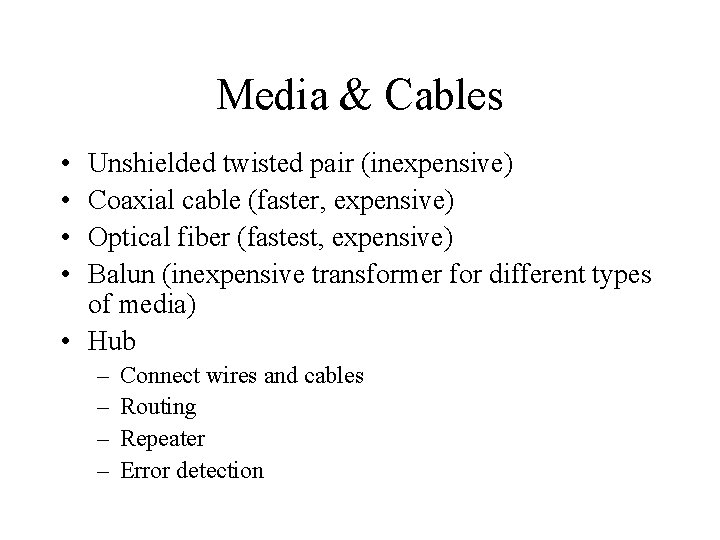 Media & Cables

• Unshielded twisted pair (inexpensive)
• Coaxial cable (faster, expensive)
• Optical fiber (fastest, expensive)
• Balun (inexpensive transformer for different types of media)
• Hub
  – Connect wires and cables
  – Routing
  – Repeater
  – Error detection